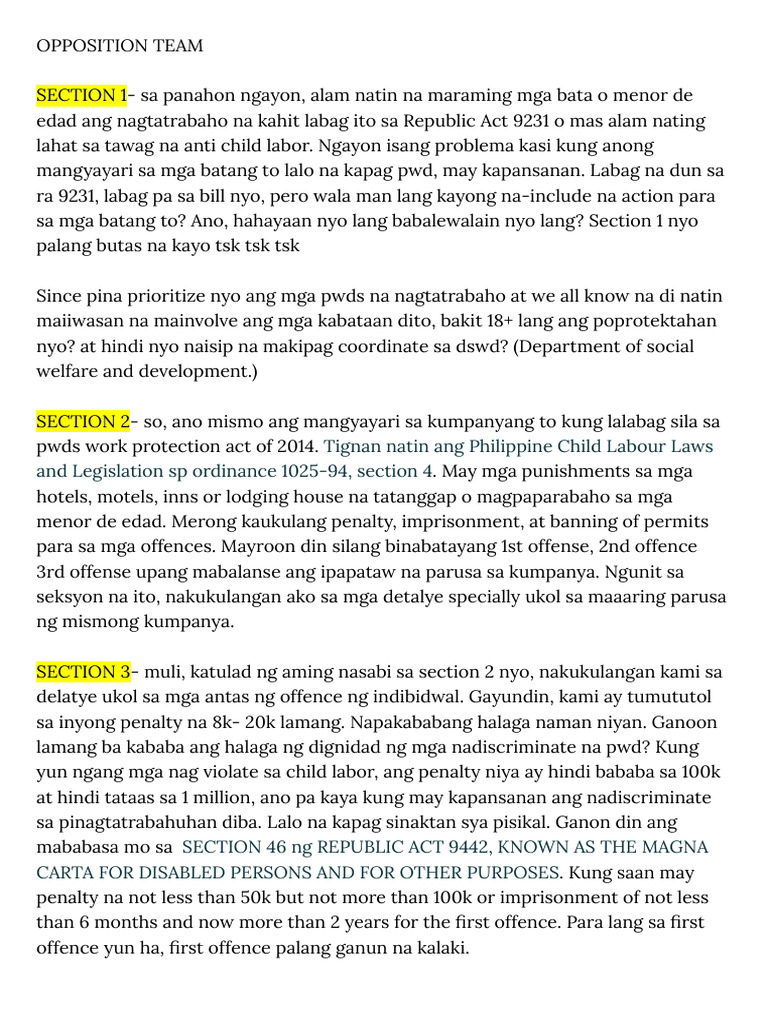 OPPOSITION TEAM

SECTION 1- sa panahon ngayon, alam natin na maraming mga bata o menor de edad ang nagtatrabaho na kahit labag ito sa Republic Act 9231 o mas alam nating lahat sa tawag na anti child labor. Ngayon isang problema kasi kung anong mangyayari sa mga batang to lalo na kapag pwd, may kapansanan. Labag na dun sa ra 9231, labag pa sa bill nyo, pero wala man lang kayong na-include na action para sa mga batang to? Ano, hahayaan nyo lang babalewalain nyo lang? Section 1 nyo palang butas na kayo tsk tsk tsk

Since pina prioritize nyo ang mga pwds na nagtatrabaho at we all know na di natin maiiwasan na mainvolve ang mga kabataan dito, bakit 18+ lang ang poprotektahan nyo? at hindi nyo naisip na makipag coordinate sa dswd? (Department of social welfare and development.)

SECTION 2- so, ano mismo ang mangyayari sa kumpanyang to kung lalabag sila sa pwds work protection act of 2014. Tignan natin ang Philippine Child Labour Laws and Legislation sp ordinance 1025-94, section 4. May mga punishments sa mga hotels, motels, inns or lodging house na tatanggap o magpaparabaho sa mga menor de edad. Merong kaukulang penalty, imprisonment, at banning of permits para sa mga offences. Mayroon din silang binabatayang 1st offense, 2nd offence 3rd offense upang mabalanse ang ipapataw na parusa sa kumpanya. Ngunit sa seksyon na ito, nakukulangan ako sa mga detalye specially ukol sa maaaring parusa ng mismong kumpanya.

SECTION 3- muli, katulad ng aming nasabi sa section 2 nyo, nakukulangan kami sa delatye ukol sa mga antas ng offence ng indibidwal. Gayundin, kami ay tumututol sa inyong penalty na 8k- 20k lamang. Napakababang halaga naman niyan. Ganoon lamang ba kababa ang halaga ng dignidad ng mga nadiscriminate na pwd? Kung yun ngang mga nag violate sa child labor, ang penalty niya ay hindi bababa sa 100k at hindi tataas sa 1 million, ano pa kaya kung may kapansanan ang nadiscriminate sa pinagtatrabahuhan diba. Lalo na kapag sinaktan sya pisikal. Ganon din ang mababasa mo sa SECTION 46 ng REPUBLIC ACT 9442, KNOWN AS THE MAGNA CARTA FOR DISABLED PERSONS AND FOR OTHER PURPOSES. Kung saan may penalty na not less than 50k but not more than 100k or imprisonment of not less than 6 months and now more than 2 years for the first offence. Para lang sa first offence yun ha, first offence palang ganun na kalaki.